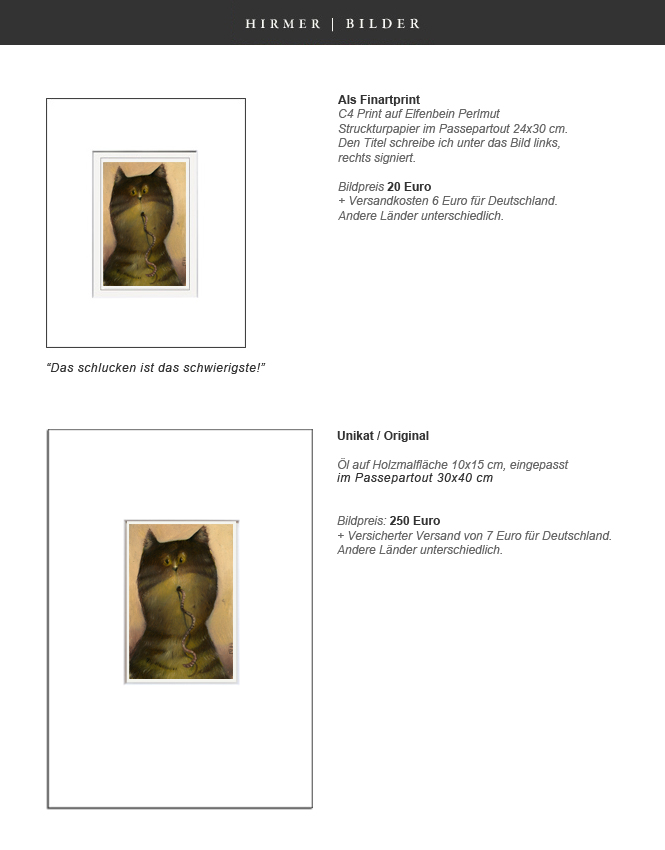 HIRMER | BILDER

Als Finartprint
C4 Print auf Elfenbein Perlmut Struckturpapier im Passepartout 24x30 cm. Den Titel schreibe ich unter das Bild links, rechts signiert.

Bildpreis 20 Euro
+ Versandkosten 6 Euro für Deutschland. Andere Länder unterschiedlich.

"Das schlucken ist das schwierigste!"

Unikat / Original

Öl auf Holzmalfläche 10x15 cm, eingepasst im Passepartout 30x40 cm

Bildpreis: 250 Euro
+ Versicherter Versand von 7 Euro für Deutschland. Andere Länder unterschiedlich.